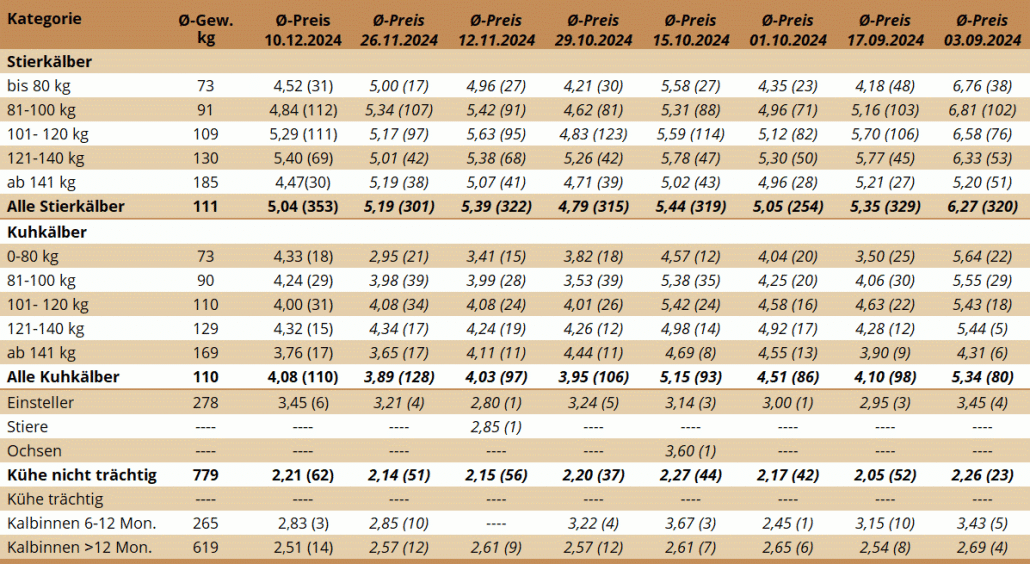 | Kategorie | Ø-Gew. kg | Ø-Preis 10.12.2024 | Ø-Preis 26.11.2024 | Ø-Preis 12.11.2024 | Ø-Preis 29.10.2024 | Ø-Preis 15.10.2024 | Ø-Preis 01.10.2024 | Ø-Preis 17.09.2024 | Ø-Preis 03.09.2024 |
|---|---|---|---|---|---|---|---|---|---|
| Stierkälber | | | | | | | | | |
| bis 80 kg | 73 | 4,52 (31) | 5,00 (17) | 4,96 (27) | 4,21 (30) | 5,58 (27) | 4,35 (23) | 4,18 (48) | 6,76 (38) |
| 81-100 kg | 91 | 4,84 (112) | 5,34 (107) | 5,42 (91) | 4,62 (81) | 5,31 (88) | 4,96 (71) | 5,16 (103) | 6,81 (102) |
| 101- 120 kg | 109 | 5,29 (111) | 5,17 (97) | 5,63 (95) | 4,83 (123) | 5,59 (114) | 5,12 (82) | 5,70 (106) | 6,58 (76) |
| 121-140 kg | 130 | 5,40 (69) | 5,01 (42) | 5,38 (68) | 5,26 (42) | 5,78 (47) | 5,30 (50) | 5,77 (45) | 6,33 (53) |
| ab 141 kg | 185 | 4,47(30) | 5,19 (38) | 5,07 (41) | 4,71 (39) | 5,02 (43) | 4,96 (28) | 5,21 (27) | 5,20 (51) |
| Alle Stierkälber | 111 | 5,04 (353) | 5,19 (301) | 5,39 (322) | 4,79 (315) | 5,44 (319) | 5,05 (254) | 5,35 (329) | 6,27 (320) |
| Kuhkälber | | | | | | | | | |
| 0-80 kg | 73 | 4,33 (18) | 2,95 (21) | 3,41 (15) | 3,82 (18) | 4,57 (12) | 4,04 (20) | 3,50 (25) | 5,64 (22) |
| 81-100 kg | 90 | 4,24 (29) | 3,98 (39) | 3,99 (28) | 3,53 (39) | 5,38 (35) | 4,25 (20) | 4,06 (30) | 5,55 (29) |
| 101- 120 kg | 110 | 4,00 (31) | 4,08 (34) | 4,08 (24) | 4,01 (26) | 5,42 (24) | 4,58 (16) | 4,63 (22) | 5,43 (18) |
| 121-140 kg | 129 | 4,32 (15) | 4,34 (17) | 4,24 (19) | 4,26 (12) | 4,98 (14) | 4,92 (17) | 4,28 (12) | 5,44 (5) |
| ab 141 kg | 169 | 3,76 (17) | 3,65 (17) | 4,11 (11) | 4,44 (11) | 4,69 (8) | 4,55 (13) | 3,90 (9) | 4,31 (6) |
| Alle Kuhkälber | 110 | 4,08 (110) | 3,89 (128) | 4,03 (97) | 3,95 (106) | 5,15 (93) | 4,51 (86) | 4,10 (98) | 5,34 (80) |
| Einsteller | 278 | 3,45 (6) | 3,21 (4) | 2,80 (1) | 3,24 (5) | 3,14 (3) | 3,00 (1) | 2,95 (3) | 3,45 (4) |
| Stiere | ---- | ---- | ---- | 2,85 (1) | ---- | ---- | ---- | ---- | ---- |
| Ochsen | ---- | ---- | ---- | ---- | ---- | 3,60 (1) | ---- | ---- | ---- |
| Kühe nicht trächtig | 779 | 2,21 (62) | 2,14 (51) | 2,15 (56) | 2,20 (37) | 2,27 (44) | 2,17 (42) | 2,05 (52) | 2,26 (23) |
| Kühe trächtig | ---- | ---- | ---- | ---- | ---- | ---- | ---- | ---- | ---- |
| Kalbinnen 6-12 Mon. | 265 | 2,83 (3) | 2,85 (10) | ---- | 3,22 (4) | 3,67 (3) | 2,45 (1) | 3,15 (10) | 3,43 (5) |
| Kalbinnen >12 Mon. | 619 | 2,51 (14) | 2,57 (12) | 2,61 (9) | 2,57 (12) | 2,61 (7) | 2,65 (6) | 2,54 (8) | 2,69 (4) |